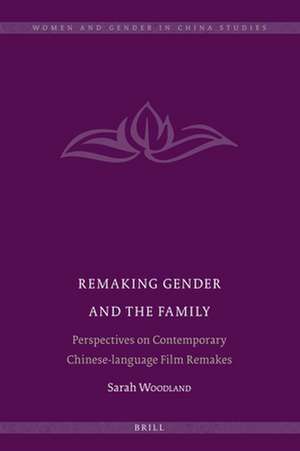 WOMEN AND GENDER IN CHINA STUDIES

REMAKING GENDER AND THE FAMILY

Perspectives on Contemporary Chinese-language Film Remakes

Sarah Woodland

BRILL